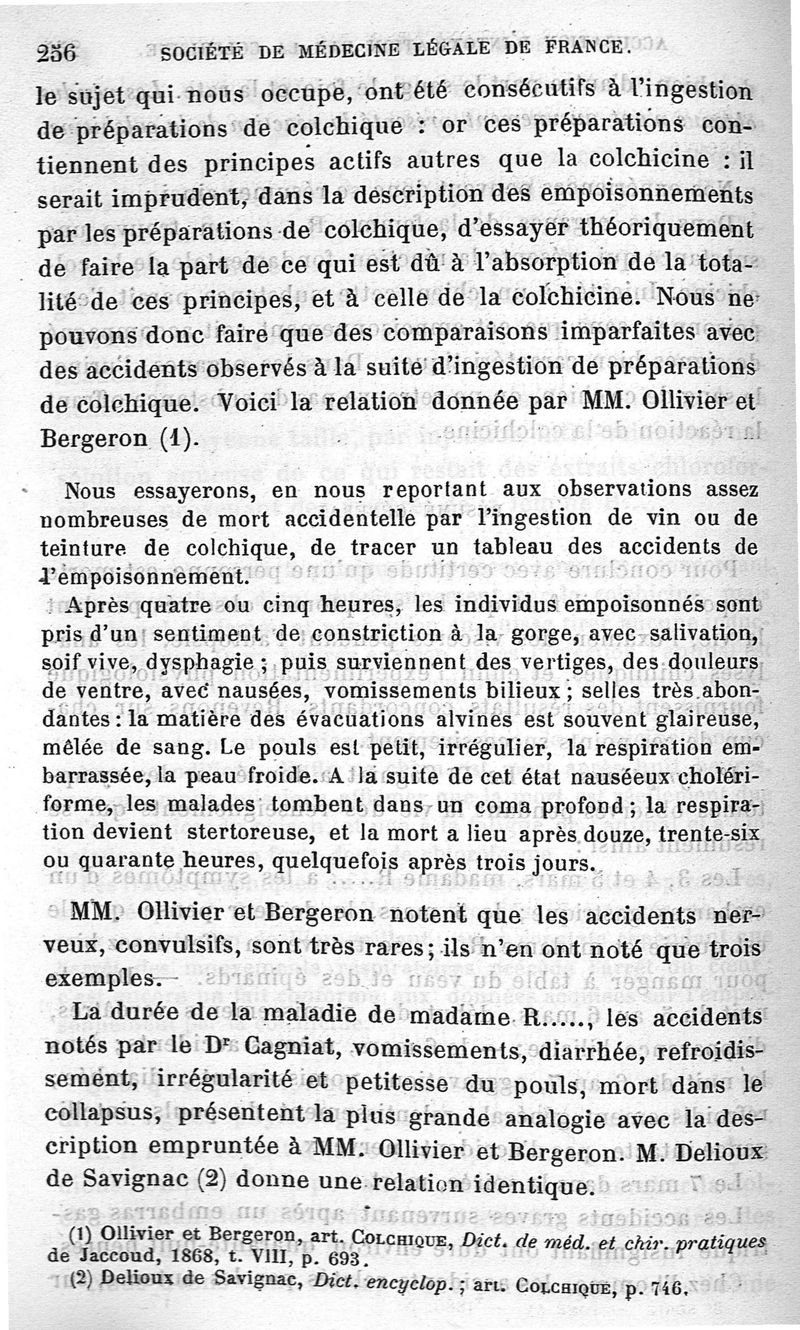 256 SOCIÉTÉ DE MÉDECINE LÉGALE DE FRANCE.

le sujet qui nous occupe, ont été consécutifs à l'ingestion de préparations de colchique : or ces préparations contiennent des principes actifs autres que la colchicine : il serait imprudent, dans la description des empoisonnements par les préparations de colchique, d'essayer théoriquement de faire la part de ce qui est dû à l'absorption de la totalité de ces principes, et à celle de la colchicine. Nous ne pouvons donc faire que des comparaisons imparfaites avec des accidents observés à la suite d'ingestion de préparations de colchique. Voici la relation donnée par MM. Ollivier et Bergeron (1).

Nous essayerons, en nous reportant aux observations assez nombreuses de mort accidentelle par l'ingestion de vin ou de teinture de colchique, de tracer un tableau des accidents de l'empoisonnement.

Après quatre ou cinq heures, les individus empoisonnés sont pris d'un sentiment de constriction à la gorge, avec salivation, soif vive, dysphagie ; puis surviennent des vertiges, des douleurs de ventre, avec nausées, vomissements bilieux ; selles très abondantes : la matière des évacuations alvines est souvent glaireuse, mêlée de sang. Le pouls est petit, irrégulier, la respiration embarrassée, la peau froide. A la suite de cet état nauséeux cholériforme, les malades tombent dans un coma profond ; la respiration devient stertoreuse, et la mort a lieu après douze, trente-six ou quarante heures, quelquefois après trois jours.

MM. Ollivier et Bergeron notent que les accidents nerveux, convulsifs, sont très rares ; ils n'en ont noté que trois exemples.

La durée de la maladie de madame R....., les accidents notés par le Dr Cagniat, vomissements, diarrhée, refroidissement, irrégularité et petitesse du pouls, mort dans le collapsus, présentent la plus grande analogie avec la description empruntée à MM. Ollivier et Bergeron. M. Delioux de Savignac (2) donne une relation identique.

(1) Ollivier et Bergeron, art. COLCHIQUE, Dict. de méd. et chir. pratiques de Jaccoud, 1868, t. VIII, p. 693.
(2) Delioux de Savignac, Dict. encyclop. ; art. COLCHIQUE, p. 746.